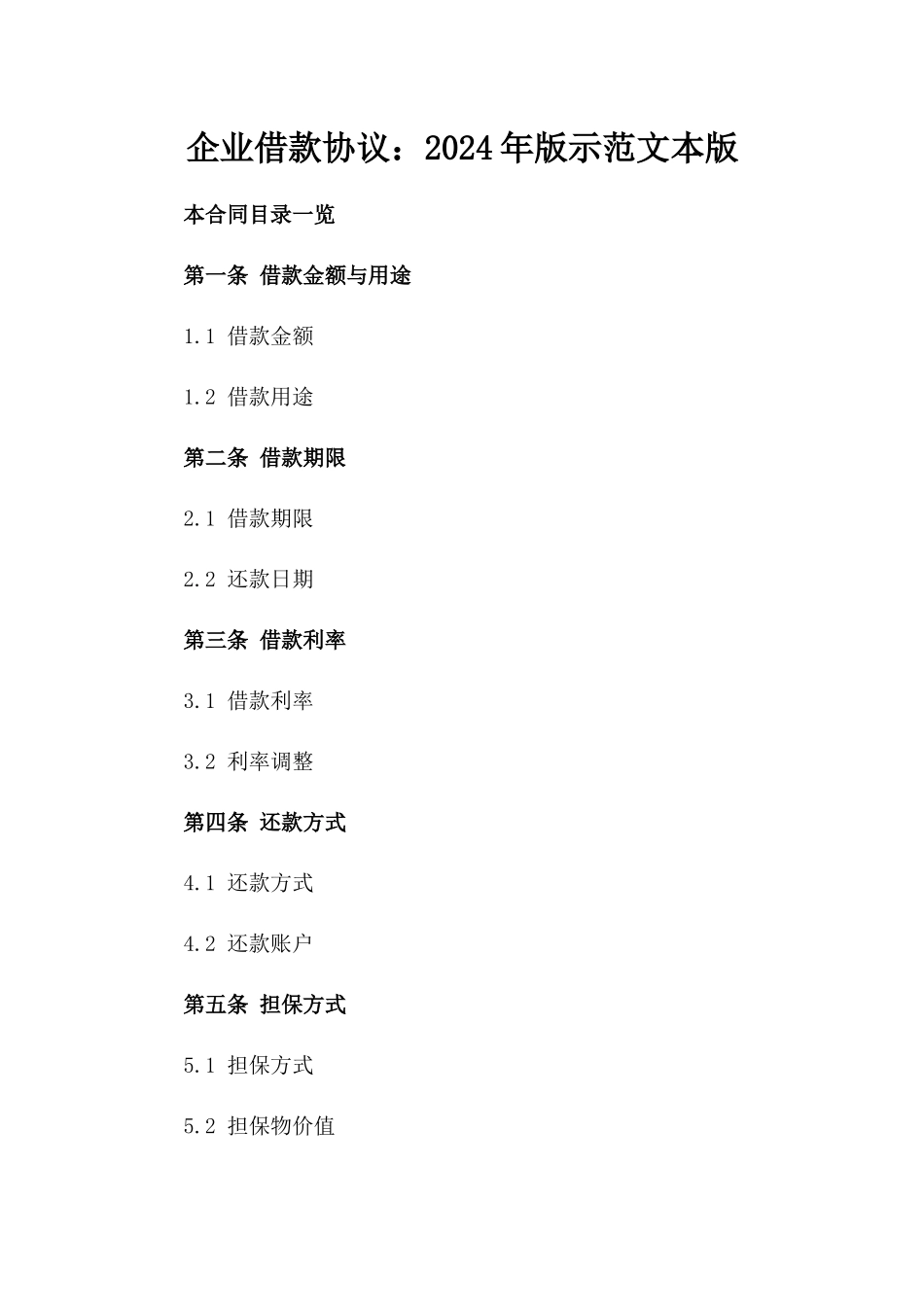 企业借款协议：2024年版示范文本版

本合同目录一览

第一条 借款金额与用途

1.1 借款金额

1.2 借款用途

第二条 借款期限

2.1 借款期限

2.2 还款日期

第三条 借款利率

3.1 借款利率

3.2 利率调整

第四条 还款方式

4.1 还款方式

4.2 还款账户

第五条 担保方式

5.1 担保方式

5.2 担保物价值